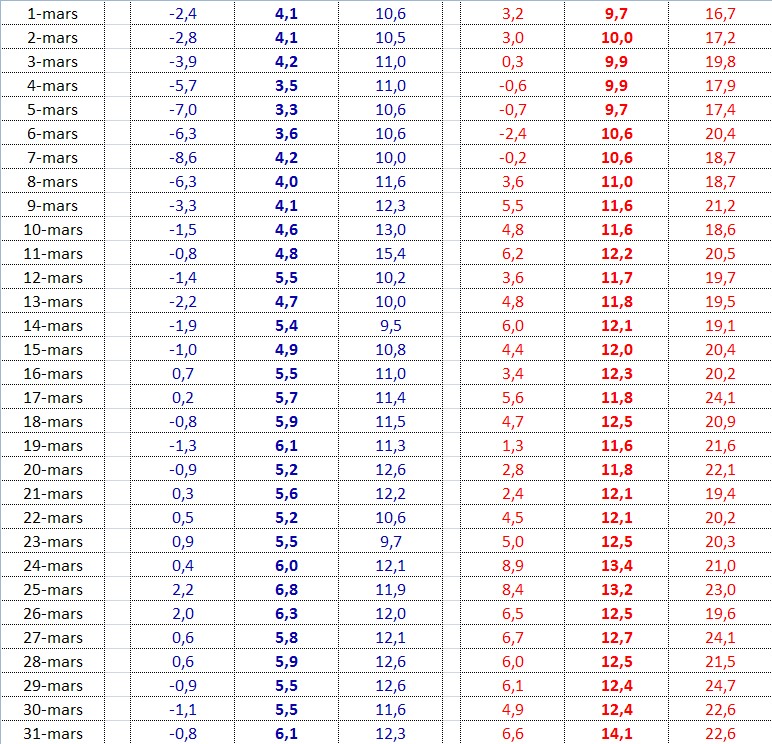 | | | | | | | |
|---|---|---|---|---|---|---|
| 1-mars | -2,4 | 4,1 | 10,6 | 3,2 | 9,7 | 16,7 |
| 2-mars | -2,8 | 4,1 | 10,5 | 3,0 | 10,0 | 17,2 |
| 3-mars | -3,9 | 4,2 | 11,0 | 0,3 | 9,9 | 19,8 |
| 4-mars | -5,7 | 3,5 | 11,0 | -0,6 | 9,9 | 17,9 |
| 5-mars | -7,0 | 3,3 | 10,6 | -0,7 | 9,7 | 17,4 |
| 6-mars | -6,3 | 3,6 | 10,6 | -2,4 | 10,6 | 20,4 |
| 7-mars | -8,6 | 4,2 | 10,0 | -0,2 | 10,6 | 18,7 |
| 8-mars | -6,3 | 4,0 | 11,6 | 3,6 | 11,0 | 18,7 |
| 9-mars | -3,3 | 4,1 | 12,3 | 5,5 | 11,6 | 21,2 |
| 10-mars | -1,5 | 4,6 | 13,0 | 4,8 | 11,6 | 18,6 |
| 11-mars | -0,8 | 4,8 | 15,4 | 6,2 | 12,2 | 20,5 |
| 12-mars | -1,4 | 5,5 | 10,2 | 3,6 | 11,7 | 19,7 |
| 13-mars | -2,2 | 4,7 | 10,0 | 4,8 | 11,8 | 19,5 |
| 14-mars | -1,9 | 5,4 | 9,5 | 6,0 | 12,1 | 19,1 |
| 15-mars | -1,0 | 4,9 | 10,8 | 4,4 | 12,0 | 20,4 |
| 16-mars | 0,7 | 5,5 | 11,0 | 3,4 | 12,3 | 20,2 |
| 17-mars | 0,2 | 5,7 | 11,4 | 5,6 | 11,8 | 24,1 |
| 18-mars | -0,8 | 5,9 | 11,5 | 4,7 | 12,5 | 20,9 |
| 19-mars | -1,3 | 6,1 | 11,3 | 1,3 | 11,6 | 21,6 |
| 20-mars | -0,9 | 5,2 | 12,6 | 2,8 | 11,8 | 22,1 |
| 21-mars | 0,3 | 5,6 | 12,2 | 2,4 | 12,1 | 19,4 |
| 22-mars | 0,5 | 5,2 | 10,6 | 4,5 | 12,1 | 20,2 |
| 23-mars | 0,9 | 5,5 | 9,7 | 5,0 | 12,5 | 20,3 |
| 24-mars | 0,4 | 6,0 | 12,1 | 8,9 | 13,4 | 21,0 |
| 25-mars | 2,2 | 6,8 | 11,9 | 8,4 | 13,2 | 23,0 |
| 26-mars | 2,0 | 6,3 | 12,0 | 6,5 | 12,5 | 19,6 |
| 27-mars | 0,6 | 5,8 | 12,1 | 6,7 | 12,7 | 24,1 |
| 28-mars | 0,6 | 5,9 | 12,6 | 6,0 | 12,5 | 21,5 |
| 29-mars | -0,9 | 5,5 | 12,6 | 6,1 | 12,4 | 24,7 |
| 30-mars | -1,1 | 5,5 | 11,6 | 4,9 | 12,4 | 22,6 |
| 31-mars | -0,8 | 6,1 | 12,3 | 6,6 | 14,1 | 22,6 |